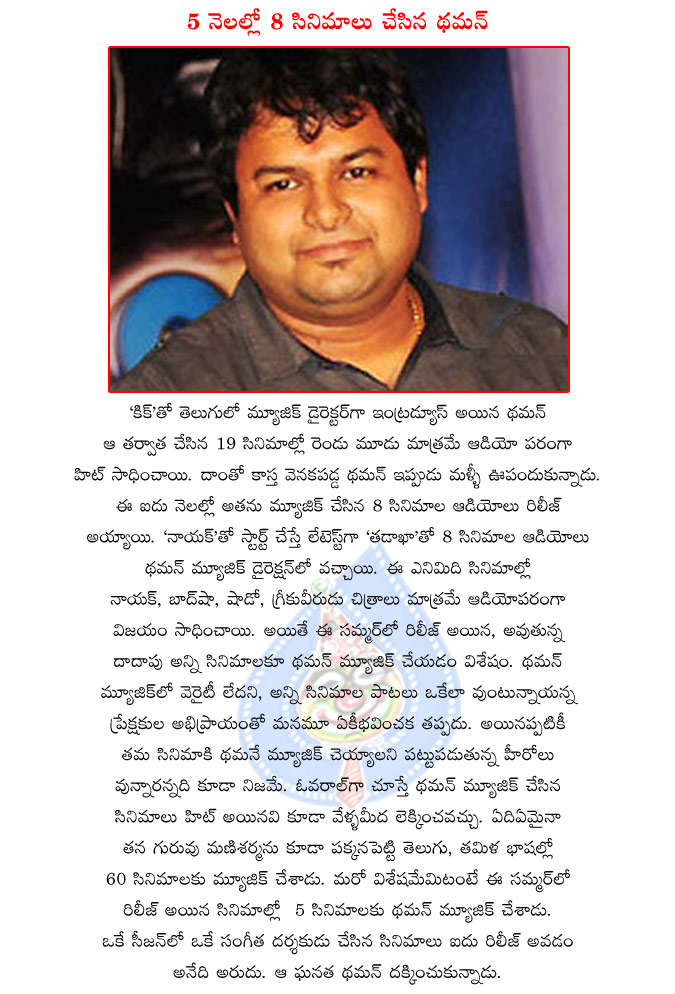 5 నెలల్లో 8 సినిమాలు చేసిన థమన్

'కిక్'తో తెలుగులో మ్యూజిక్ డైరెక్టర్‌గా ఇంట్రడ్యూస్ అయిన థమన్ ఆ తర్వాత చేసిన 19 సినిమాల్లో రెండు మూడు మాత్రమే ఆడియో పరంగా హిట్ సాధించాయి. దాంతో కాస్త వెనకపడ్డ థమన్ ఇప్పుడు మళ్ళీ ఊపందుకున్నాడు. ఈ ఐదు నెలల్లో అతను మ్యూజిక్ చేసిన 8 సినిమాల ఆడియోలు రిలీజ్ అయ్యాయి. 'నాయక్'తో స్టార్ట్ చేస్తే లేటెస్ట్‌గా 'తడాఖా'తో 8 సినిమాల ఆడియోలు థమన్ మ్యూజిక్ డైరెక్షన్‌లో వచ్చాయి. ఈ ఎనిమిది సినిమాల్లో నాయక్, బాద్‌షా, షాడో, గ్రీకువీరుడు చిత్రాలు మాత్రమే ఆడియోపరంగా విజయం సాధించాయి. అయితే ఈ సమ్మర్‌లో రిలీజ్ అయిన, అవుతున్న దాదాపు అన్ని సినిమాలకూ థమన్ మ్యూజిక్ చేయడం విశేషం. థమన్ మ్యూజిక్‌లో వెరైటీ లేదని, అన్ని సినిమాల పాటలు ఒకేలా వుంటున్నాయన్న ప్రేక్షకుల అభిప్రాయంతో మనమూ ఏకీభవించక తప్పదు. అయినప్పటికీ తమ సినిమాకి థమనే మ్యూజిక్ చెయ్యాలని పట్టుపడుతున్న హీరోలు వున్నారన్నది కూడా నిజమే. ఓవరాల్‌గా చూస్తే థమన్ మ్యూజిక్ చేసిన సినిమాలు హిట్ అయినవి కూడా వేళ్ళమీద లెక్కించవచ్చు. ఏదిఏమైనా తన గురువు మణిశర్మను కూడా పక్కనపెట్టి తెలుగు, తమిళ భాషల్లో 60 సినిమాలకు మ్యూజిక్ చేశాడు. మరో విశేషమేమిటంటే ఈ సమ్మర్‌లో రిలీజ్ అయిన సినిమాల్లో 5 సినిమాలకు థమన్ మ్యూజిక్ చేశాడు. ఒకే సీజన్‌లో ఒకే సంగీత దర్శకుడు చేసిన సినిమాలు ఐదు రిలీజ్ అవడం అనేది అరుదు. ఆ ఘనత థమన్ దక్కించుకున్నాడు.